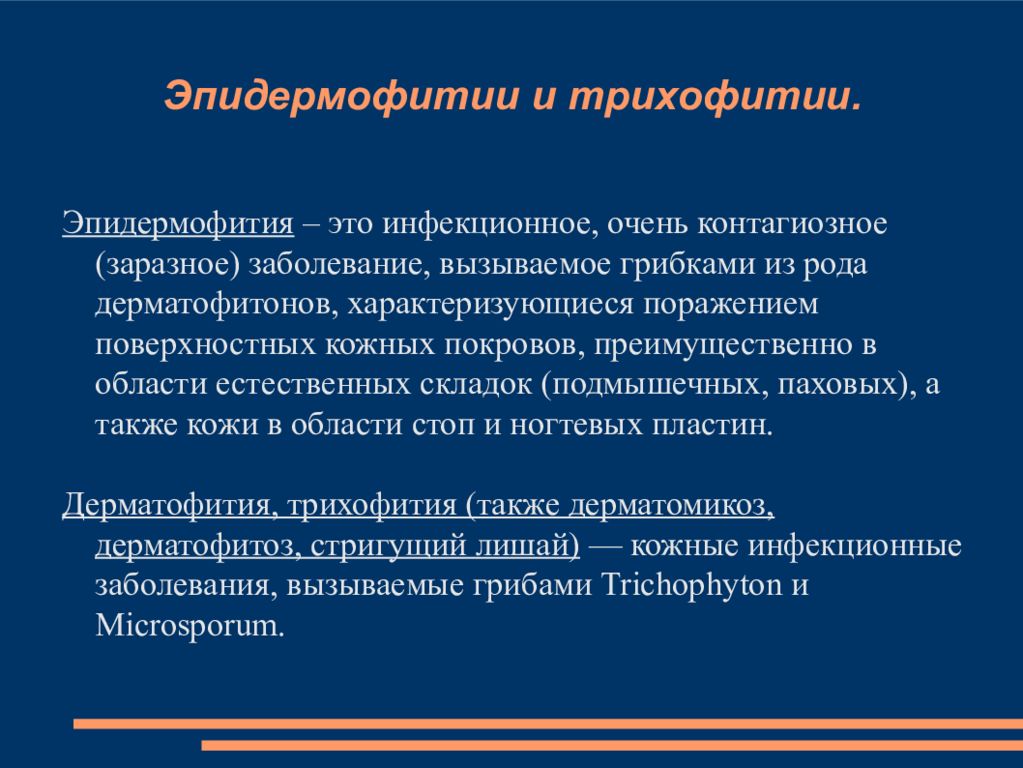 Эпидермофитии и трихофитии.

Эпидермофития – это инфекционное, очень контагиозное (заразное) заболевание, вызываемое грибками из рода дерматофитонов, характеризующиеся поражением поверхностных кожных покровов, преимущественно в области естественных складок (подмышечных, паховых), а также кожи в области стоп и ногтевых пластин.

Дерматофития, трихофития (также дерматомикоз, дерматофитоз, стригущий лишай) — кожные инфекционные заболевания, вызываемые грибами Trichophyton и Microsporum.